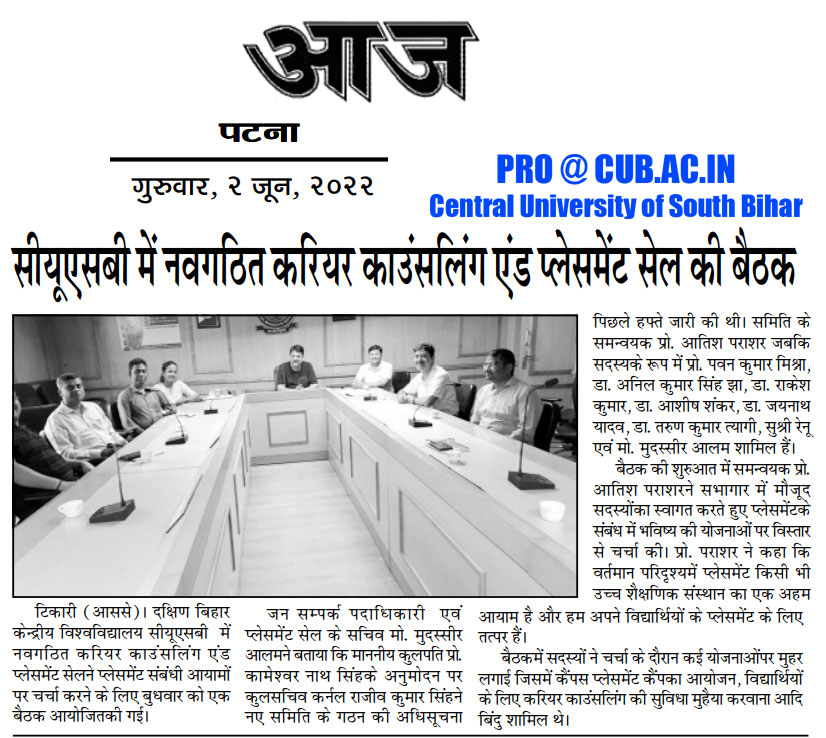 आज

पटना

गुरुवार, २ जून, २०२२

PRO @ CUB.AC.IN
Central University of South Bihar

सीयूएसबी में नवगठित करियर काउंसलिंग एंड प्लेसमेंट सेल की बैठक

टिकारी (आससे)। दक्षिण बिहार केन्द्रीय विश्वविद्यालय सीयूएसबी में नवगठित करियर काउंसलिंग एंड प्लेसमेंट सेलने प्लेसमेंट संबंधी आयामों पर चर्चा करने के लिए बुधवार को एक बैठक आयोजितकी गई।

जन सम्पर्क पदाधिकारी एवं प्लेसमेंट सेल के सचिव मो. मुदस्सीर आलमने बताया कि माननीय कुलपति प्रो. कामेश्वर नाथ सिंहके अनुमोदन पर कुलसचिव कर्नल राजीव कुमार सिंहने नए समिति के गठन की अधिसूचना पिछले हफ्ते जारी की थी। समिति के समन्वयक प्रो. आतिश पराशर जबकि सदस्यके रूप में प्रो. पवन कुमार मिश्रा, डा. अनिल कुमार सिंह झा, डा. राकेश कुमार, डा. आशीष शंकर, डा. जयनाथ यादव, डा. तरुण कुमार त्यागी, सुश्री रेनू एवं मो. मुदस्सीर आलम शामिल हैं।

बैठक की शुरुआत में समन्वयक प्रो. आतिश पराशरने सभागार में मौजूद सदस्योंका स्वागत करते हुए प्लेसमेंटके संबंध में भविष्य की योजनाओं पर विस्तार से चर्चा की। प्रो. पराशर ने कहा कि वर्तमान परिदृश्यमें प्लेसमेंट किसी भी उच्च शैक्षणिक संस्थान का एक अहम आयाम है और हम अपने विद्यार्थियों के प्लेसमेंट के लिए तत्पर हैं।

बैठकमें सदस्यों ने चर्चा के दौरान कई योजनाओंपर मुहर लगाई जिसमें कैंपस प्लेसमेंट कैंपका आयोजन, विद्यार्थियों के लिए करियर काउंसलिंग की सुविधा मुहैया करवाना आदि बिंदु शामिल थे।